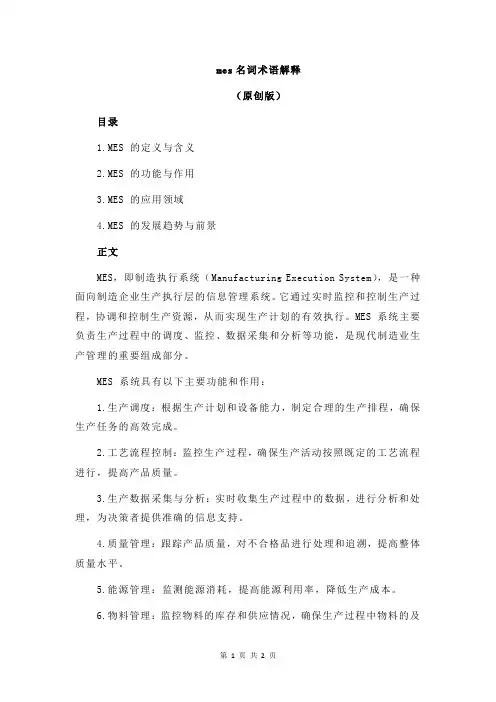 mes 名词术语解释

（原创版）

目录

1.MES 的定义与含义

2.MES 的功能与作用

3.MES 的应用领域

4.MES 的发展趋势与前景

正文

MES，即制造执行系统（Manufacturing Execution System），是一种面向制造企业生产执行层的信息管理系统。它通过实时监控和控制生产过程，协调和控制生产资源，从而实现生产计划的有效执行。MES 系统主要负责生产过程中的调度、监控、数据采集和分析等功能，是现代制造业生产管理的重要组成部分。

MES 系统具有以下主要功能和作用：

1.生产调度：根据生产计划和设备能力，制定合理的生产排程，确保生产任务的高效完成。

2.工艺流程控制：监控生产过程，确保生产活动按照既定的工艺流程进行，提高产品质量。

3.生产数据采集与分析：实时收集生产过程中的数据，进行分析和处理，为决策者提供准确的信息支持。

4.质量管理：跟踪产品质量，对不合格品进行处理和追溯，提高整体质量水平。

5.能源管理：监测能源消耗，提高能源利用率，降低生产成本。

6.物料管理：监控物料的库存和供应情况，确保生产过程中物料的及

第 1 页 共 2 页